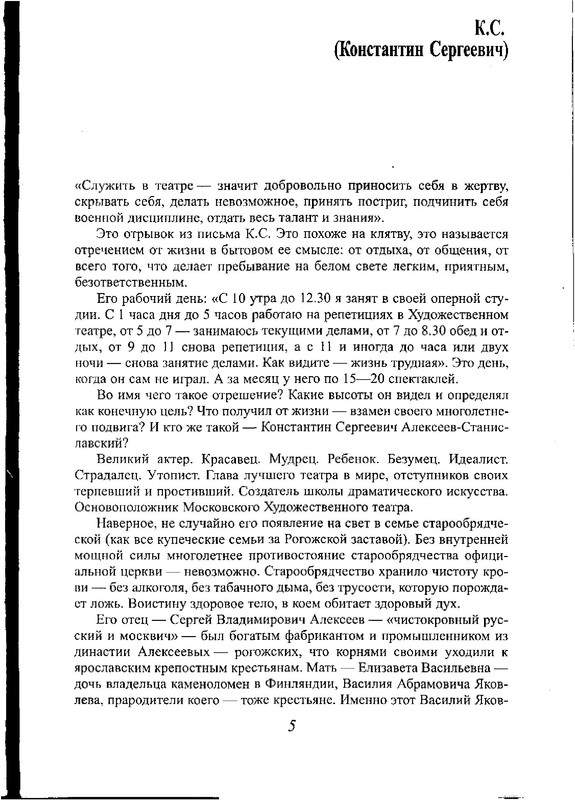 К.С.
(Константин Сергеевич)

«Служить в театре — значит добровольно приносить себя в жертву, скрывать себя, делать невозможное, принять постриг, подчинить себя военной дисциплине, отдать весь талант и знания».

Это отрывок из письма К.С. Это похоже на клятву, это называется отречением от жизни в бытовом ее смысле: от отдыха, от общения, от всего того, что делает пребывание на белом свете легким, приятным, безответственным.

Его рабочий день: «С 10 утра до 12.30 я занят в своей оперной студии. С 1 часа дня до 5 часов работаю на репетициях в Художественном театре, от 5 до 7 — занимаюсь текущими делами, от 7 до 8.30 обед и отдых, от 9 до 11 снова репетиция, а с 11 и иногда до часа или двух ночи — снова занятие делами. Как видите — жизнь трудная». Это день, когда он сам не играл. А за месяц у него по 15—20 спектаклей.

Во имя чего такое отрешение? Какие высоты он видел и определял как конечную цель? Что получил от жизни — взамен своего многолетнего подвига? И кто же такой — Константин Сергеевич Алексеев-Станиславский?

Великий актер. Красавец. Мудрец. Ребенок. Безумец. Идеалист. Страдалец. Утопист. Глава лучшего театра в мире, отступников своих терпевший и простивший. Создатель школы драматического искусства. Основоположник Московского Художественного театра.

Наверное, не случайно его появление на свет в семье старообрядческой (как все купеческие семьи за Рогожской заставой). Без внутренней мощной силы многолетнее противостояние старообрядчества официальной церкви — невозможно. Старообрядчество хранило чистоту крови — без алкоголя, без табачного дыма, без трусости, которую порождает ложь. Воистину здоровое тело, в коем обитает здоровый дух.

Его отец — Сергей Владимирович Алексеев — «чистокровный русский и москвич» — был богатым фабрикантом и промышленником из династии Алексеевых — рогожских, что корнями своими уходили к ярославским крепостным крестьянам. Мать — Елизавета Васильевна — дочь владельца каменоломен в Финляндии, Василия Абрамовича Яковлева, прародители коего — тоже крестьяне. Именно этот Василий Яков-

5